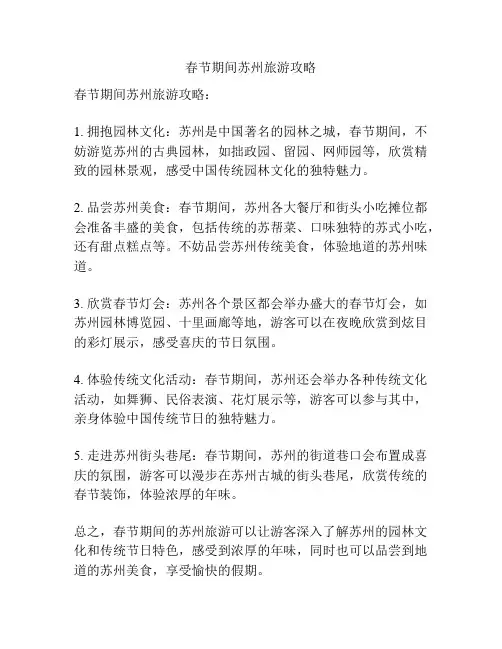 春节期间苏州旅游攻略

春节期间苏州旅游攻略：

1. 拥抱园林文化：苏州是中国著名的园林之城，春节期间，不妨游览苏州的古典园林，如拙政园、留园、网师园等，欣赏精致的园林景观，感受中国传统园林文化的独特魅力。

2. 品尝苏州美食：春节期间，苏州各大餐厅和街头小吃摊位都会准备丰盛的美食，包括传统的苏帮菜、口味独特的苏式小吃，还有甜点糕点等。不妨品尝苏州传统美食，体验地道的苏州味道。

3. 欣赏春节灯会：苏州各个景区都会举办盛大的春节灯会，如苏州园林博览园、十里画廊等地，游客可以在夜晚欣赏到炫目的彩灯展示，感受喜庆的节日氛围。

4. 体验传统文化活动：春节期间，苏州还会举办各种传统文化活动，如舞狮、民俗表演、花灯展示等，游客可以参与其中，亲身体验中国传统节日的独特魅力。

5. 走进苏州街头巷尾：春节期间，苏州的街道巷口会布置成喜庆的氛围，游客可以漫步在苏州古城的街头巷尾，欣赏传统的春节装饰，体验浓厚的年味。

总之，春节期间的苏州旅游可以让游客深入了解苏州的园林文化和传统节日特色，感受到浓厚的年味，同时也可以品尝到地道的苏州美食，享受愉快的假期。